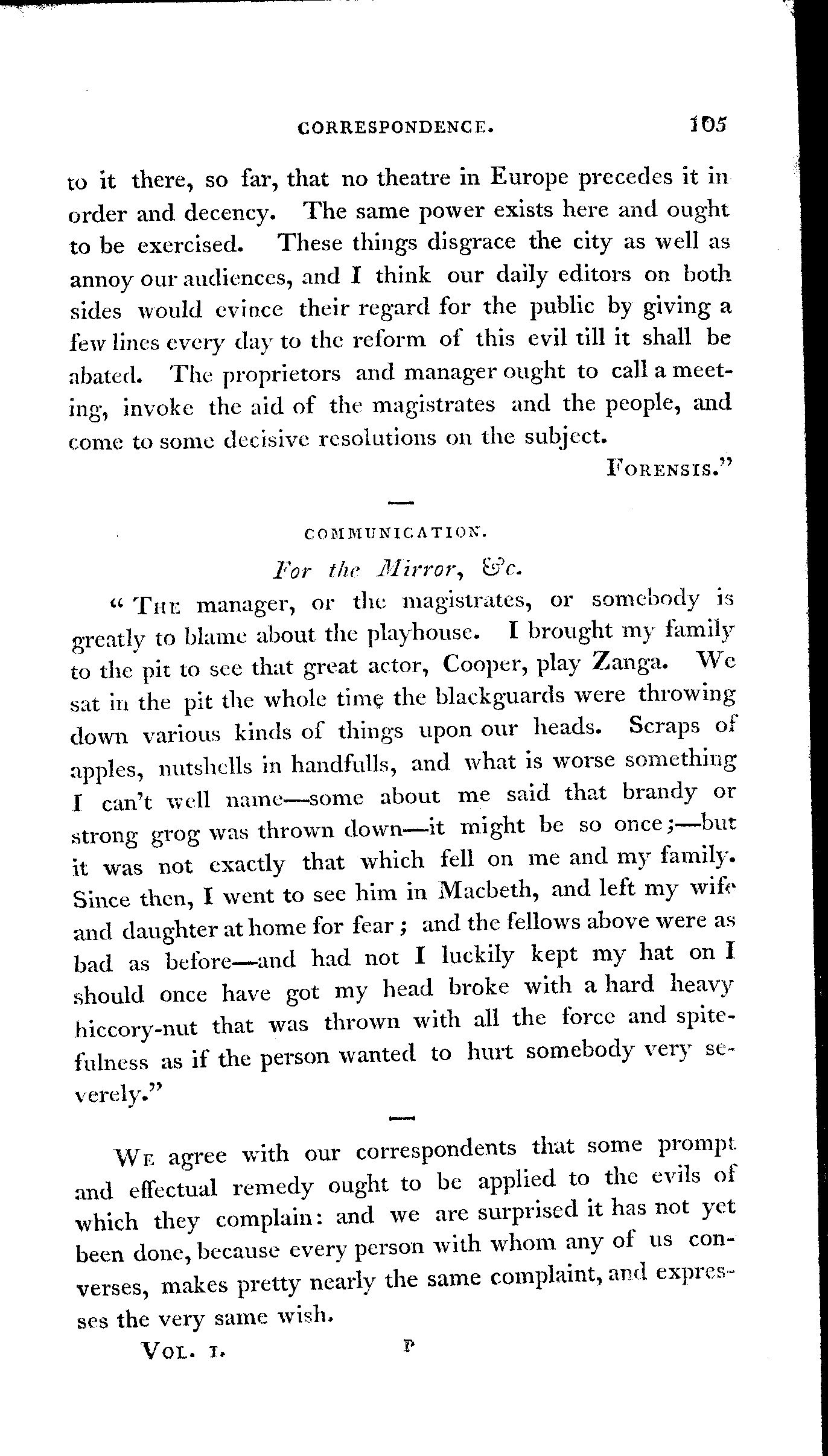 CORRESPONDENCE. 105

to it there, so far, that no theatre in Europe precedes it in order and decency. The same power exists here and ought to be exercised. These things disgrace the city as well as annoy our audiences, and I think our daily editors on both sides would evince their regard for the public by giving a few lines every day to the reform of this evil till it shall be abated. The proprietors and manager ought to call a meeting, invoke the aid of the magistrates and the people, and come to some decisive resolutions on the subject.

FORENSIS."

COMMUNICATION.

For the Mirror, &c.

"THE manager, or the magistrates, or somebody is greatly to blame about the playhouse. I brought my family to the pit to see that great actor, Cooper, play Zanga. We sat in the pit the whole time the blackguards were throwing down various kinds of things upon our heads. Scraps of apples, nutshells in handfulls, and what is worse something I can't well name—some about me said that brandy or strong grog was thrown down—it might be so once;—but it was not exactly that which fell on me and my family. Since then, I went to see him in Macbeth, and left my wife and daughter at home for fear; and the fellows above were as bad as before—and had not I luckily kept my hat on I should once have got my head broke with a hard heavy hiccory-nut that was thrown with all the force and spitefulness as if the person wanted to hurt somebody very severely."

WE agree with our correspondents that some prompt and effectual remedy ought to be applied to the evils of which they complain: and we are surprised it has not yet been done, because every person with whom any of us converses, makes pretty nearly the same complaint, and expresses the very same wish.

VOL. I. P